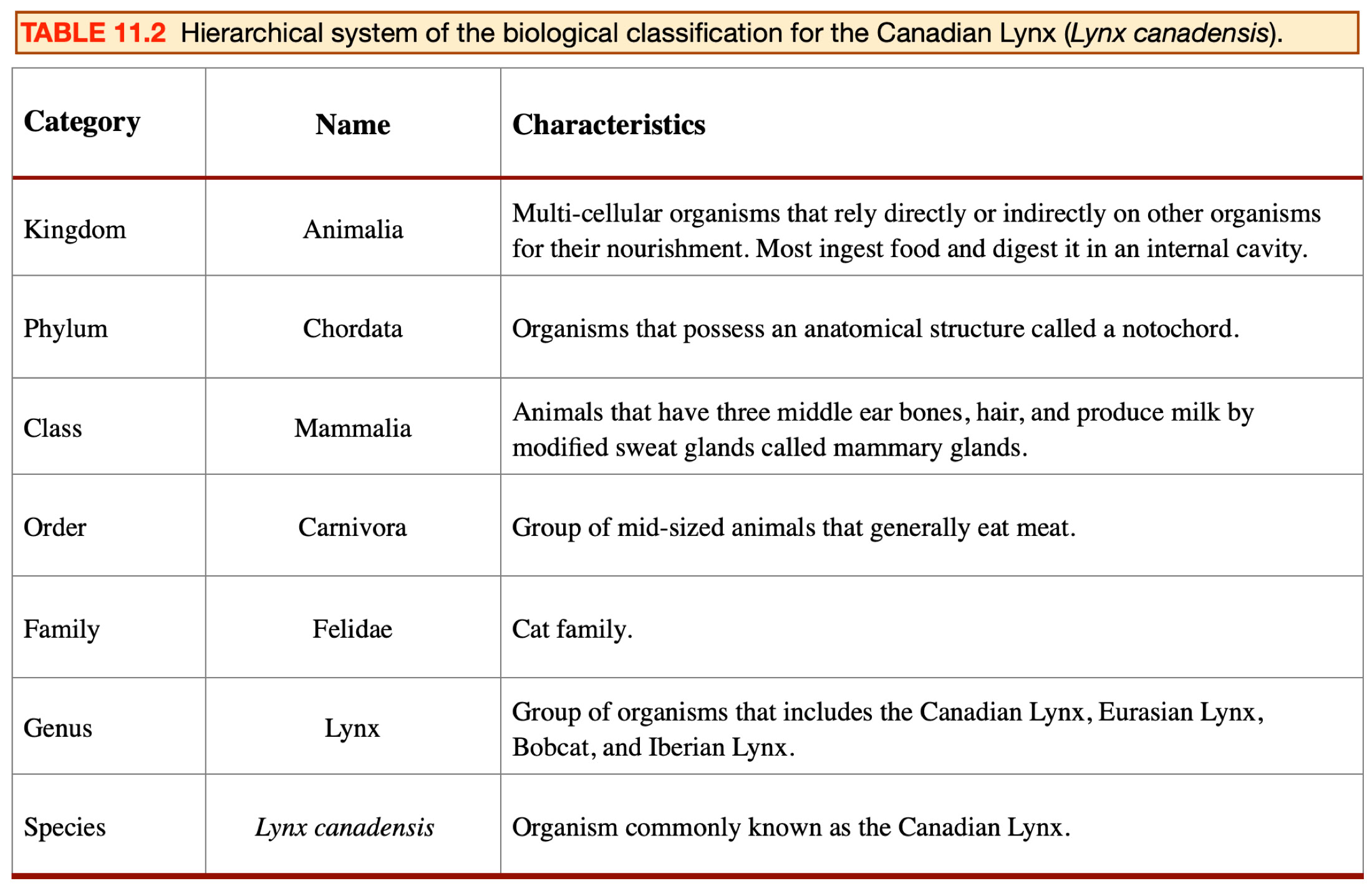 TABLE 11.2 Hierarchical system of the biological classification for the Canadian Lynx (Lynx canadensis).

| Category | Name | Characteristics |
|---|---|---|
| Kingdom | Animalia | Multi-cellular organisms that rely directly or indirectly on other organisms for their nourishment. Most ingest food and digest it in an internal cavity. |
| Phylum | Chordata | Organisms that possess an anatomical structure called a notochord. |
| Class | Mammalia | Animals that have three middle ear bones, hair, and produce milk by modified sweat glands called mammary glands. |
| Order | Carnivora | Group of mid-sized animals that generally eat meat. |
| Family | Felidae | Cat family. |
| Genus | Lynx | Group of organisms that includes the Canadian Lynx, Eurasian Lynx, Bobcat, and Iberian Lynx. |
| Species | Lynx canadensis | Organism commonly known as the Canadian Lynx. |